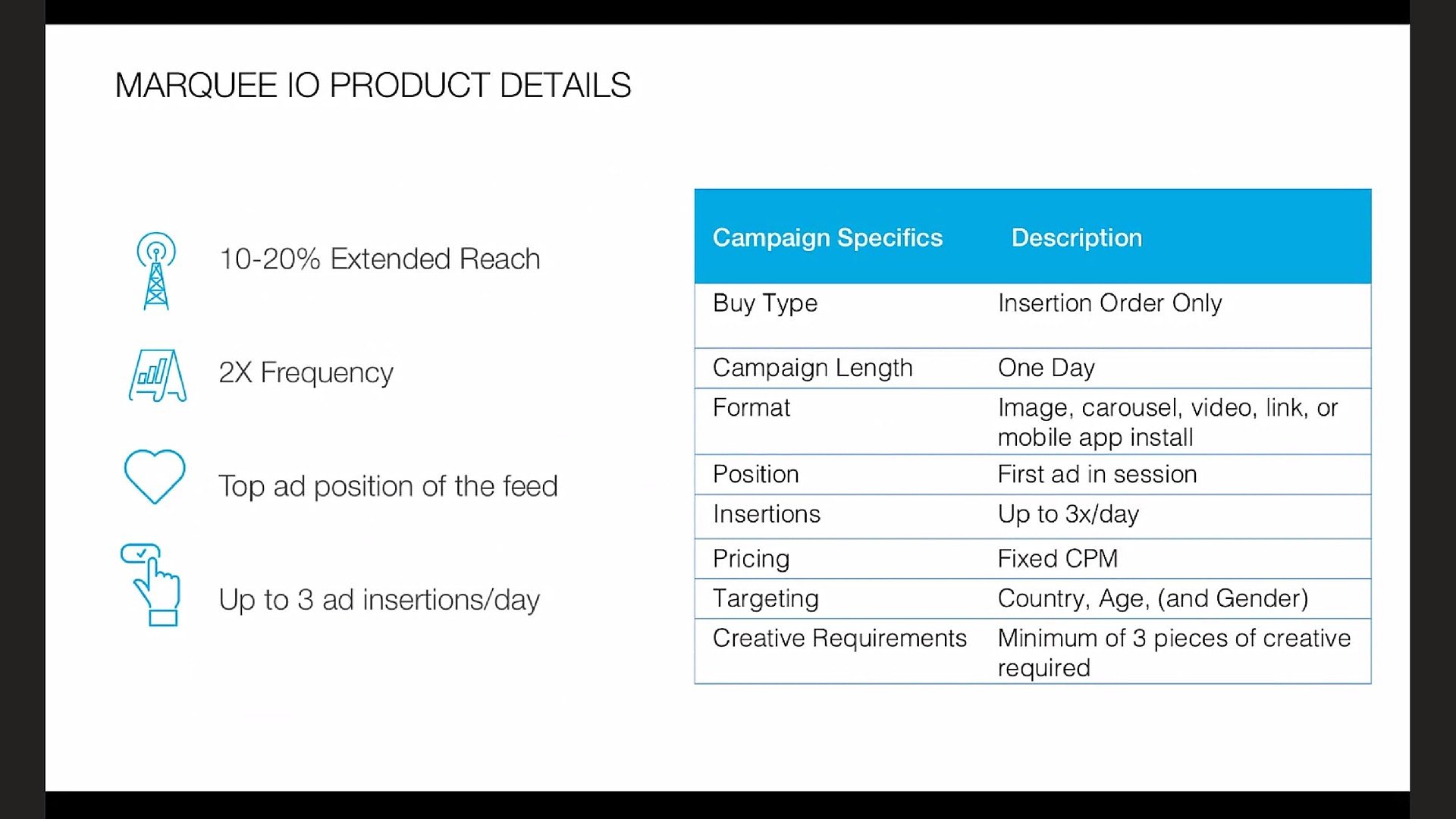 MARQUEE IO PRODUCT DETAILS

10-20% Extended Reach

2X Frequency

Top ad position of the feed

Up to 3 ad insertions/day

| Campaign Specifics | Description |
|---|---|
| Buy Type | Insertion Order Only |
| Campaign Length | One Day |
| Format | Image, carousel, video, link, or mobile app install |
| Position | First ad in session |
| Insertions | Up to 3x/day |
| Pricing | Fixed CPM |
| Targeting | Country, Age, (and Gender) |
| Creative Requirements | Minimum of 3 pieces of creative required |